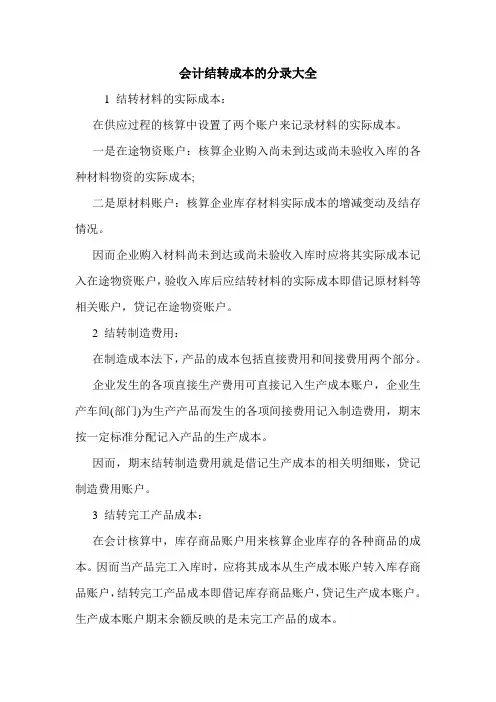 会计结转成本的分录大全

1 结转材料的实际成本：

在供应过程的核算中设置了两个账户来记录材料的实际成本。

一是在途物资账户：核算企业购入尚未到达或尚未验收入库的各种材料物资的实际成本;

二是原材料账户：核算企业库存材料实际成本的增减变动及结存情况。

因而企业购入材料尚未到达或尚未验收入库时应将其实际成本记入在途物资账户，验收入库后应结转材料的实际成本即借记原材料等相关账户，贷记在途物资账户。

2 结转制造费用：

在制造成本法下，产品的成本包括直接费用和间接费用两个部分。

企业发生的各项直接生产费用可直接记入生产成本账户，企业生产车间(部门)为生产产品而发生的各项间接费用记入制造费用，期末按一定标准分配记入产品的生产成本。

因而，期末结转制造费用就是借记生产成本的相关明细账，贷记制造费用账户。

3 结转完工产品成本：

在会计核算中，库存商品账户用来核算企业库存的各种商品的成本。因而当产品完工入库时，应将其成本从生产成本账户转入库存商品账户，结转完工产品成本即借记库存商品账户，贷记生产成本账户。生产成本账户期末余额反映的是未完工产品的成本。